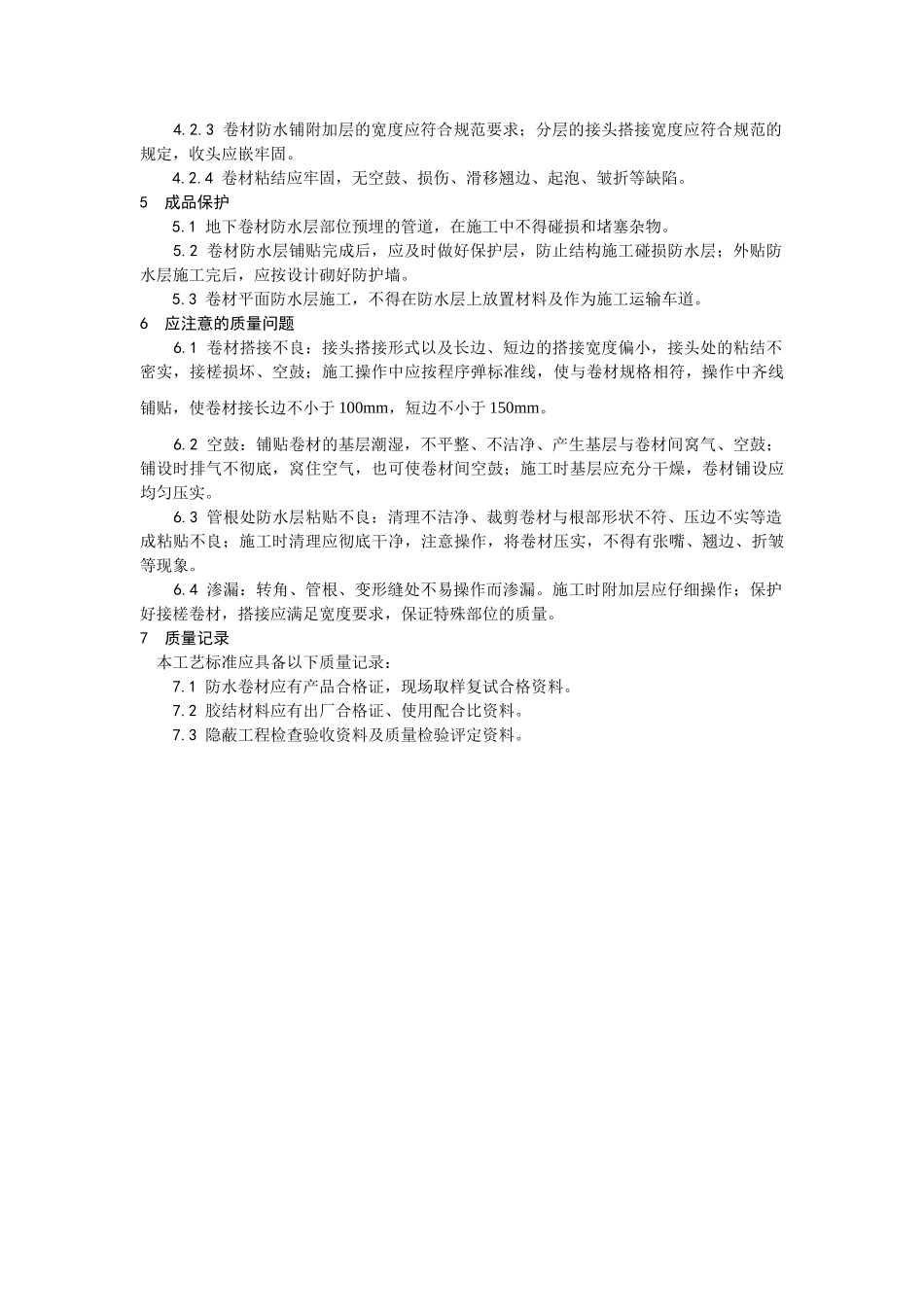 4.2.3 卷材防水铺附加层的宽度应符合规范要求；分层的接头搭接宽度应符合规范的规定，收头应嵌牢固。

4.2.4 卷材粘结应牢固，无空鼓、损伤、滑移翘边、起泡、皱折等缺陷。

5　成品保护

5.1 地下卷材防水层部位预埋的管道，在施工中不得碰损和堵塞杂物。

5.2 卷材防水层铺贴完成后，应及时做好保护层，防止结构施工碰损防水层；外贴防水层施工完后，应按设计砌好防护墙。

5.3 卷材平面防水层施工，不得在防水层上放置材料及作为施工运输车道。

6　应注意的质量问题

6.1 卷材搭接不良：接头搭接形式以及长边、短边的搭接宽度偏小，接头处的粘结不密实，接槎损坏、空鼓；施工操作中应按程序弹标准线，使与卷材规格相符，操作中齐线铺贴，使卷材接长边不小于 100mm，短边不小于 150mm。

6.2 空鼓：铺贴卷材的基层潮湿，不平整、不洁净、产生基层与卷材间窝气、空鼓；铺设时排气不彻底，窝住空气，也可使卷材间空鼓；施工时基层应充分干燥，卷材铺设应均匀压实。

6.3 管根处防水层粘贴不良：清理不洁净、裁剪卷材与根部形状不符、压边不实等造成粘贴不良；施工时清理应彻底干净，注意操作，将卷材压实，不得有张嘴、翘边、折皱等现象。

6.4 渗漏：转角、管根、变形缝处不易操作而渗漏。施工时附加层应仔细操作；保护好接槎卷材，搭接应满足宽度要求，保证特殊部位的质量。

7　质量记录

本工艺标准应具备以下质量记录：

7.1 防水卷材应有产品合格证，现场取样复试合格资料。

7.2 胶结材料应有出厂合格证、使用配合比资料。

7.3 隐蔽工程检查验收资料及质量检验评定资料。